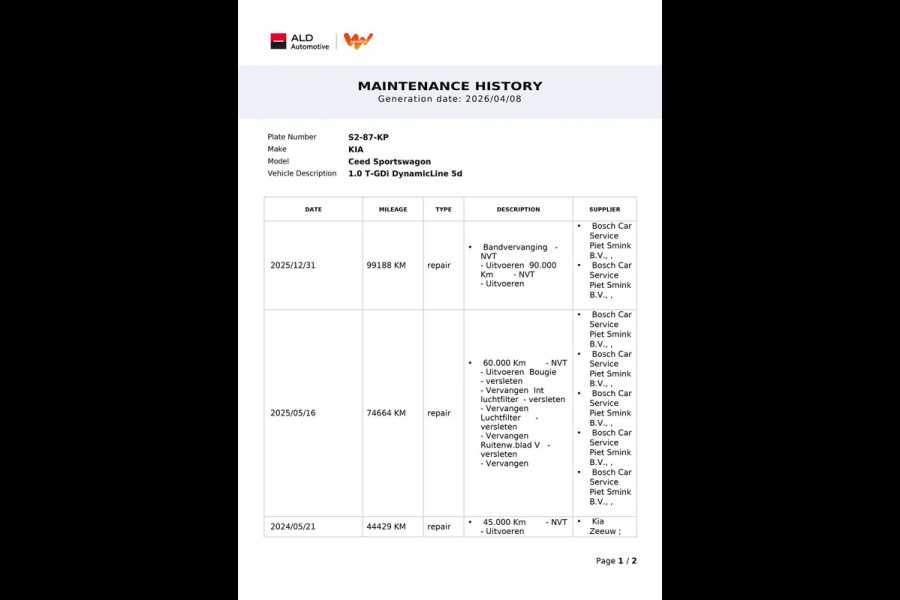 ALD Automotive

MAINTENANCE HISTORY
Generation date: 2026/04/08

Plate Number S2-87-KP
Make KIA
Model Ceed Sportswagon
Vehicle Description 1.0 T-GDi DynamicLine 5d

| DATE | MILEAGE | TYPE | DESCRIPTION | SUPPLIER |
|---|---|---|---|---|
| 2025/12/31 | 99188 KM | repair | • Bandvervanging - NVT - Uitvoeren 90.000 Km - NVT - Uitvoeren | • Bosch Car Service Piet Smink B.V., , • Bosch Car Service Piet Smink B.V., , |
| 2025/05/16 | 74664 KM | repair | • 60.000 Km - NVT - Uitvoeren Bougie - versleten - Vervangen Int luchtfilter - versleten - Vervangen Luchtfilter - versleten - Vervangen Ruitenw.blad V - versleten - Vervangen | • Bosch Car Service Piet Smink B.V., , • Bosch Car Service Piet Smink B.V., , • Bosch Car Service Piet Smink B.V., , • Bosch Car Service Piet Smink B.V., , • Bosch Car Service Piet Smink B.V., , |
| 2024/05/21 | 44429 KM | repair | • 45.000 Km - NVT - Uitvoeren | • Kia Zeeuw ; |

Page 1 / 2